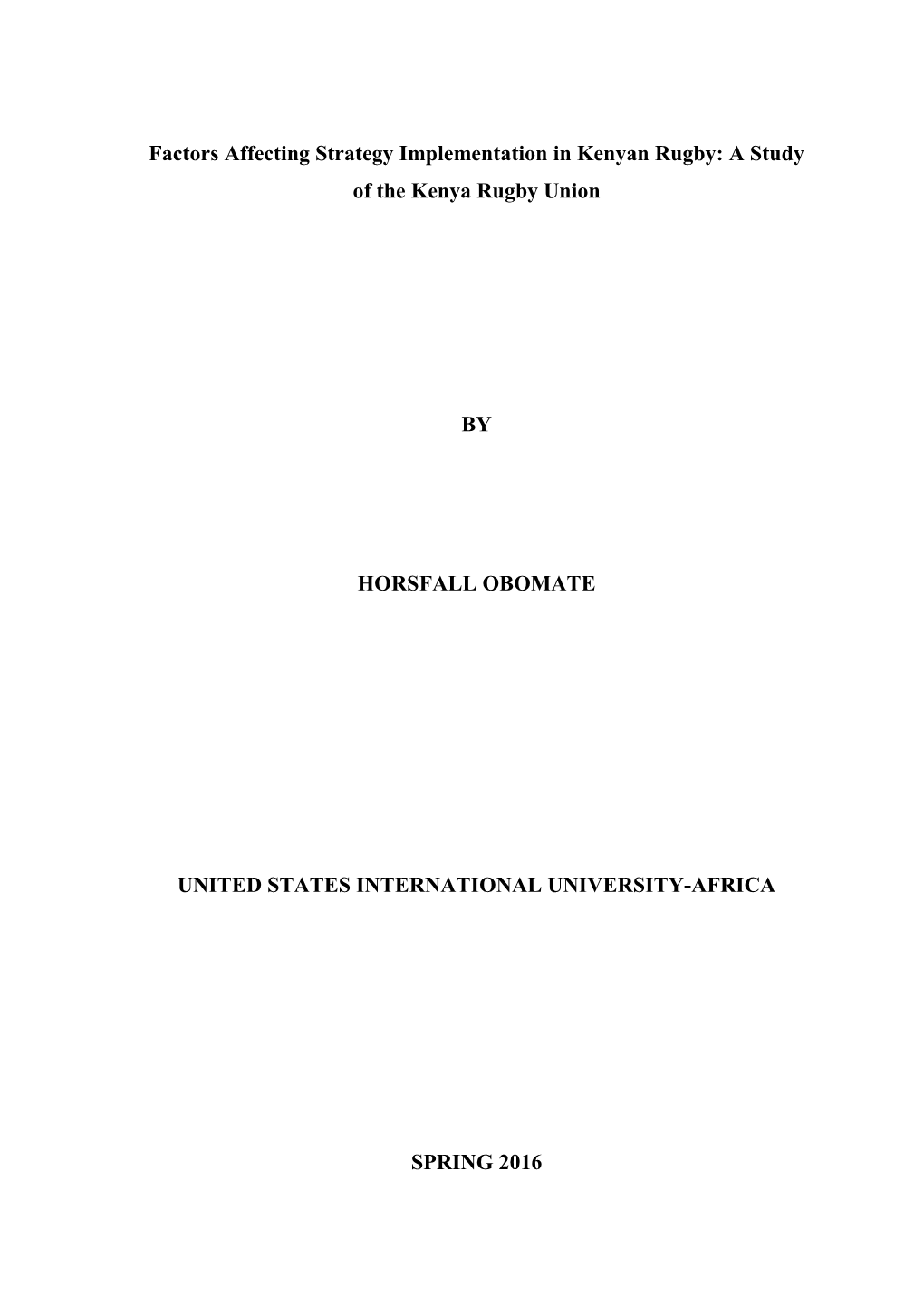 Factors Affecting Strategy Implementation in Kenyan Rugby: A Study of the Kenya Rugby Union

BY

HORSFALL OBOMATE

UNITED STATES INTERNATIONAL UNIVERSITY-AFRICA

SPRING 2016